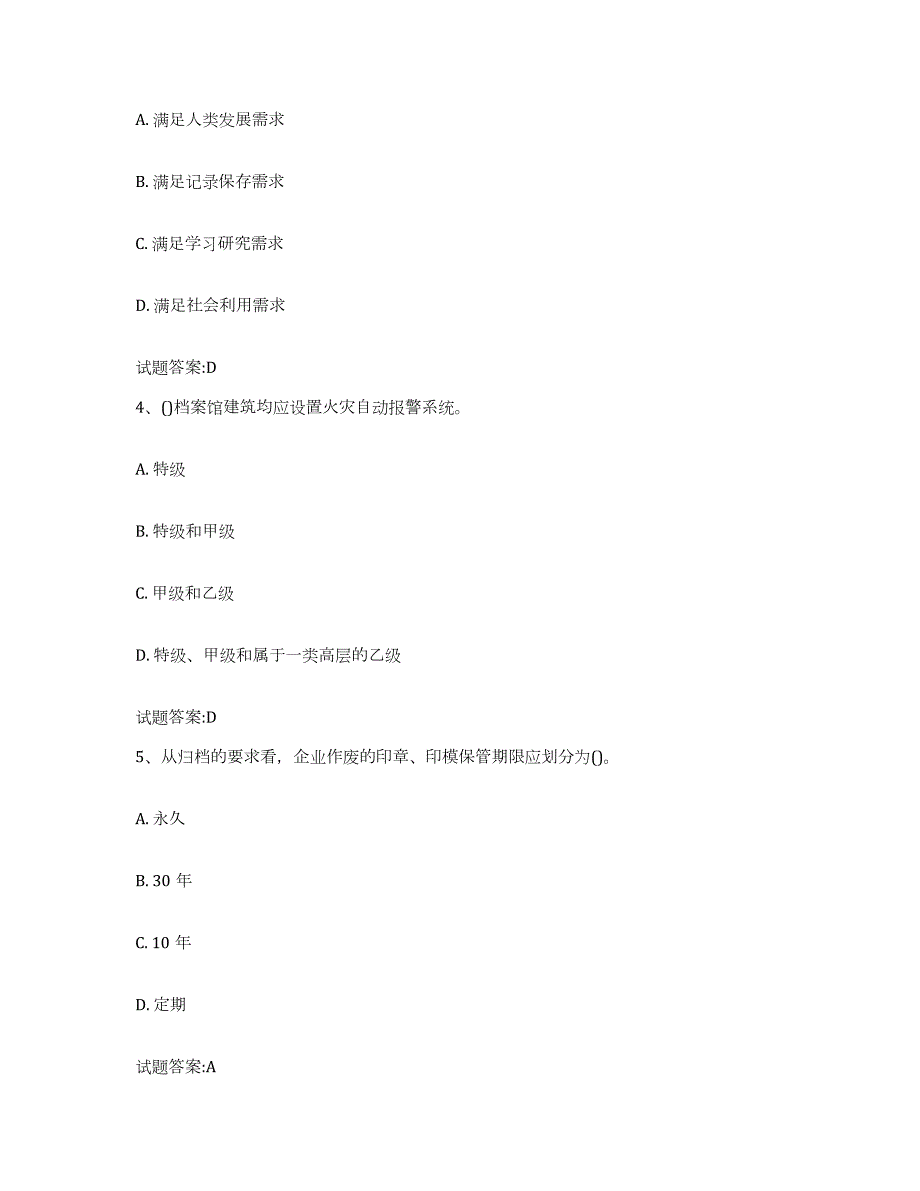 A. 满足人类发展需求

B. 满足记录保存需求

C. 满足学习研究需求

D. 满足社会利用需求

试题答案:D

4、()档案馆建筑均应设置火灾自动报警系统。

A. 特级

B. 特级和甲级

C. 甲级和乙级

D. 特级、甲级和属于一类高层的乙级

试题答案:D

5、从归档的要求看，企业作废的印章、印模保管期限应划分为()。

A. 永久

B. 30 年

C. 10 年

D. 定期

试题答案:A